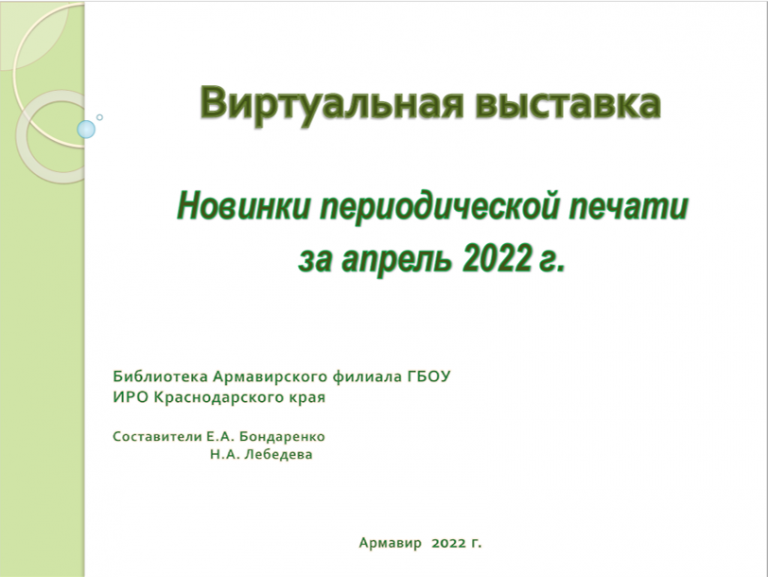 Виртуальная выставка

Новинки периодической печати за апрель 2022 г.

Библиотека Армавирского филиала ГБОУ ИРО Краснодарского края

Составители Е.А. Бондаренко
Н.А. Лебедева

Армавир 2022 г.